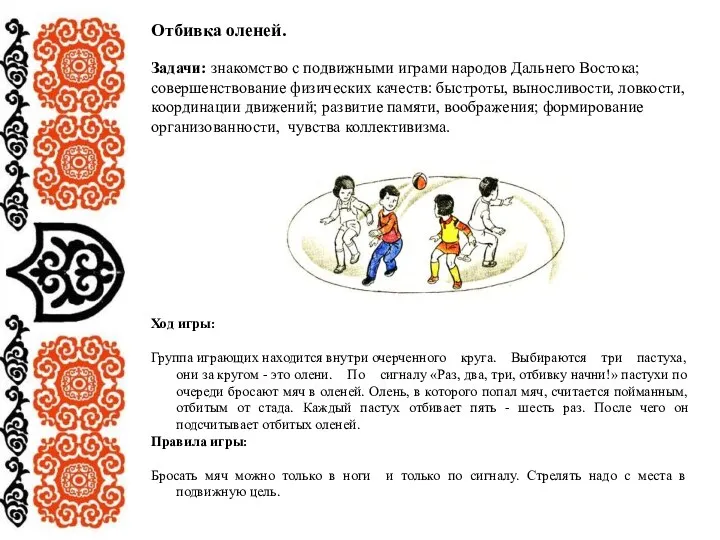 Отбивка оленей.

Задачи: знакомство с подвижными играми народов Дальнего Востока; совершенствование физических качеств: быстроты, выносливости, ловкости, координации движений; развитие памяти, воображения; формирование организованности, чувства коллективизма.

Ход игры:

Группа играющих находится внутри очерченного круга. Выбираются три пастуха, они за кругом - это олени. По сигналу «Раз, два, три, отбивку начни!» пастухи по очереди бросают мяч в оленей. Олень, в которого попал мяч, считается пойманным, отбитым от стада. Каждый пастух отбивает пять - шесть раз. После чего он подсчитывает отбитых оленей.

Правила игры:

Бросать мяч можно только в ноги и только по сигналу. Стрелять надо с места в подвижную цель.